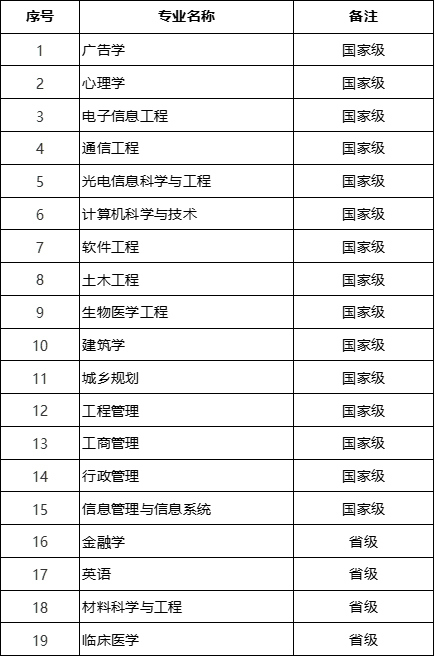 | 序号 | 专业名称 | 备注 |
|---|---|---|
| 1 | 广告学 | 国家级 |
| 2 | 心理学 | 国家级 |
| 3 | 电子信息工程 | 国家级 |
| 4 | 通信工程 | 国家级 |
| 5 | 光电信息科学与工程 | 国家级 |
| 6 | 计算机科学与技术 | 国家级 |
| 7 | 软件工程 | 国家级 |
| 8 | 土木工程 | 国家级 |
| 9 | 生物医学工程 | 国家级 |
| 10 | 建筑学 | 国家级 |
| 11 | 城乡规划 | 国家级 |
| 12 | 工程管理 | 国家级 |
| 13 | 工商管理 | 国家级 |
| 14 | 行政管理 | 国家级 |
| 15 | 信息管理与信息系统 | 国家级 |
| 16 | 金融学 | 省级 |
| 17 | 英语 | 省级 |
| 18 | 材料科学与工程 | 省级 |
| 19 | 临床医学 | 省级 |